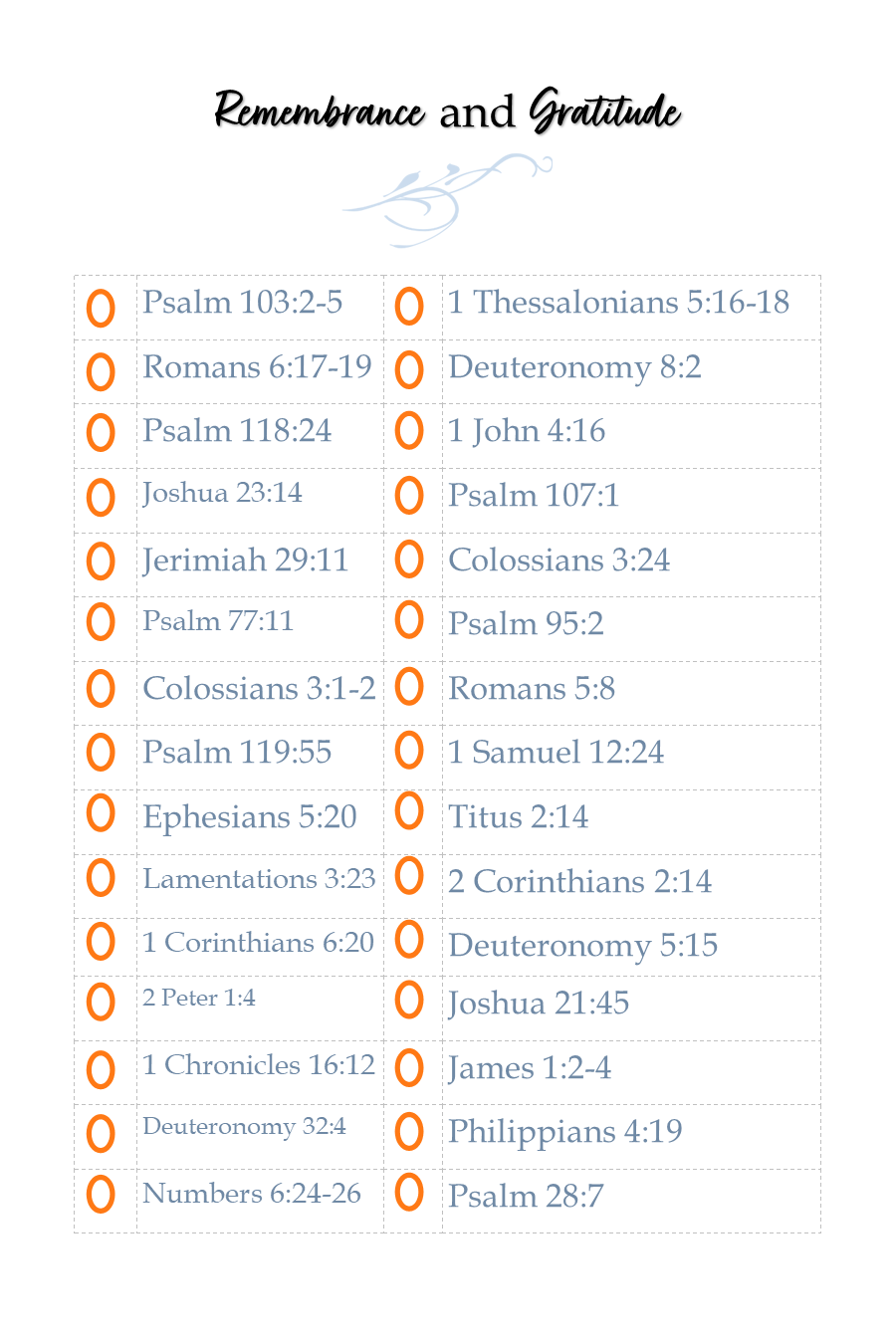 Remembrance and Gratitude

| | | | |
|---|---|---|---|
| O | Psalm 103:2-5 | O | 1 Thessalonians 5:16-18 |
| O | Romans 6:17-19 | O | Deuteronomy 8:2 |
| O | Psalm 118:24 | O | 1 John 4:16 |
| O | Joshua 23:14 | O | Psalm 107:1 |
| O | Jerimiah 29:11 | O | Colossians 3:24 |
| O | Psalm 77:11 | O | Psalm 95:2 |
| O | Colossians 3:1-2 | O | Romans 5:8 |
| O | Psalm 119:55 | O | 1 Samuel 12:24 |
| O | Ephesians 5:20 | O | Titus 2:14 |
| O | Lamentations 3:23 | O | 2 Corinthians 2:14 |
| O | 1 Corinthians 6:20 | O | Deuteronomy 5:15 |
| O | 2 Peter 1:4 | O | Joshua 21:45 |
| O | 1 Chronicles 16:12 | O | James 1:2-4 |
| O | Deuteronomy 32:4 | O | Philippians 4:19 |
| O | Numbers 6:24-26 | O | Psalm 28:7 |